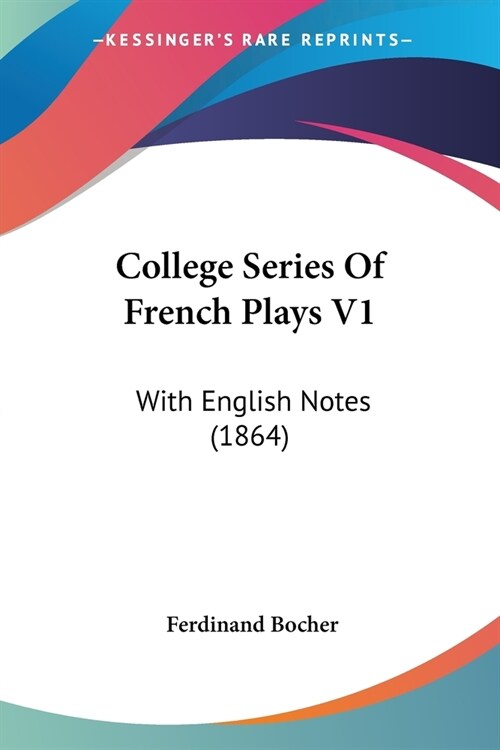 —KESSINGER'S RARE REPRINTS—

College Series Of French Plays V1

With English Notes (1864)

Ferdinand Bocher